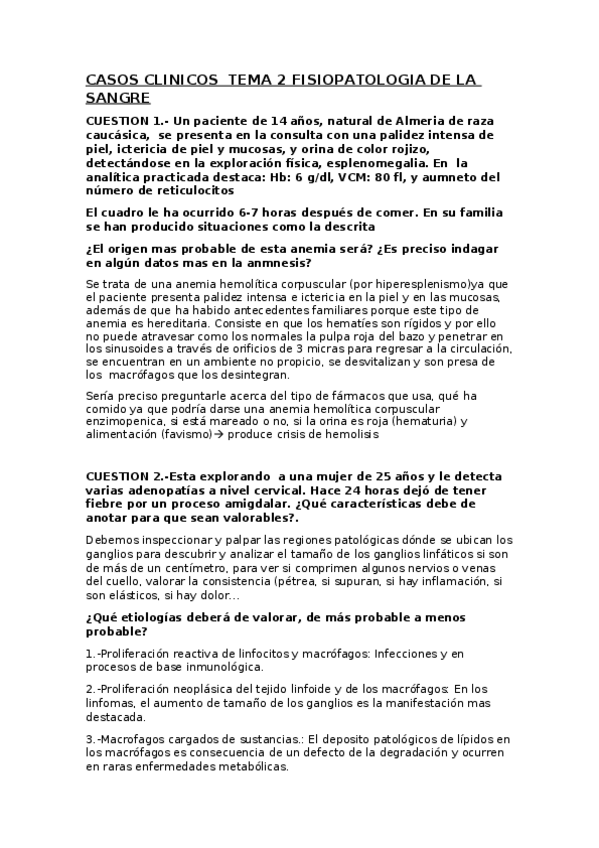 CASOS CLINICOS TEMA 2 FISIOPATOLOGIA DE LA SANGRE

CUESTION 1.- Un paciente de 14 años, natural de Almeria de raza caucásica, se presenta en la consulta con una palidez intensa de piel, ictericia de piel y mucosas, y orina de color rojizo, detectándose en la exploración física, esplenomegalia. En la analítica practicada destaca: Hb: 6 g/dl, VCM: 80 fl, y aumneto del número de reticulocitos

El cuadro le ha ocurrido 6-7 horas después de comer. En su familia se han producido situaciones como la descrita

¿El origen mas probable de esta anemia será? ¿Es preciso indagar en algún datos mas en la anmnesis?

Se trata de una anemia hemolítica corpuscular (por hiperesplenismo)ya que el paciente presenta palidez intensa e ictericia en la piel y en las mucosas, además de que ha habido antecedentes familiares porque este tipo de anemia es hereditaria. Consiste en que los hematíes son rígidos y por ello no puede atravesar como los normales la pulpa roja del bazo y penetrar en los sinusoides a través de orificios de 3 micras para regresar a la circulación, se encuentran en un ambiente no propicio, se desvitalizan y son presa de los macrófagos que los desintegran.

Sería preciso preguntarle acerca del tipo de fármacos que usa, qué ha comido ya que podría darse una anemia hemolítica corpuscular enzimopenica, si está mareado o no, si la orina es roja (hematuria) y alimentación (favismo)→ produce crisis de hemolisis

CUESTION 2.-Esta explorando a una mujer de 25 años y le detecta varias adenopatías a nivel cervical. Hace 24 horas dejó de tener fiebre por un proceso amigdalar. ¿Qué características debe de anotar para que sean valorables?.

Debemos inspeccionar y palpar las regiones patológicas dónde se ubican los ganglios para descubrir y analizar el tamaño de los ganglios linfáticos si son de más de un centímetro, para ver si comprimen algunos nervios o venas del cuello, valorar la consistencia (pétrea, si supuran, si hay inflamación, si son elásticos, si hay dolor...

¿Qué etiologías deberá de valorar, de más probable a menos probable?

1.-Proliferación reactiva de linfocitos y macrófagos: Infecciones y en procesos de base inmunológica.

2.-Proliferación neoplásica del tejido linfoide y de los macrófagos: En los linfomas, el aumento de tamaño de los ganglios es la manifestación mas destacada.

3.-Macrofagos cargados de sustancias.: El deposito patológicos de lípidos en los macrófagos es consecuencia de un defecto de la degradación y ocurren en raras enfermedades metabólicas.